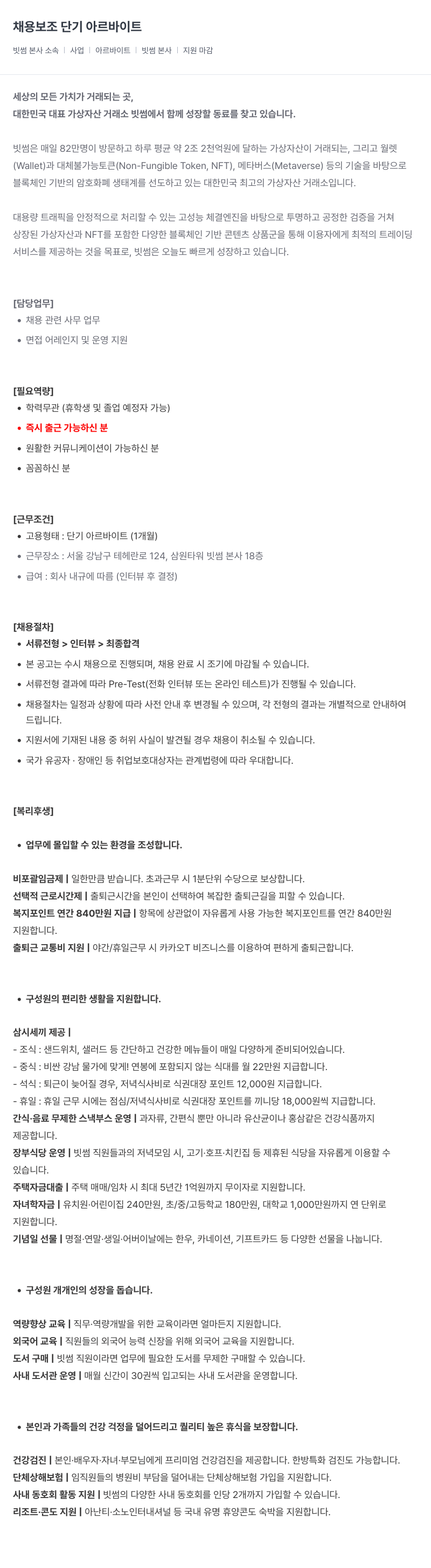 채용보조 단기 아르바이트

빗썸 본사 소속 | 사업 | 아르바이트 | 빗썸 본사 | 지원 마감

세상의 모든 가치가 거래되는 곳,
대한민국 대표 가상자산 거래소 빗썸에서 함께 성장할 동료를 찾고 있습니다.

빗썸은 매일 82만명이 방문하고 하루 평균 약 2조 2천억원에 달하는 가상자산이 거래되는, 그리고 월렛(Wallet)과 대체불가능토큰(Non-Fungible Token, NFT), 메타버스(Metaverse) 등의 기술을 바탕으로 블록체인 기반의 암호화폐 생태계를 선도하고 있는 대한민국 최고의 가상자산 거래소입니다.

대용량 트래픽을 안정적으로 처리할 수 있는 고성능 체결엔진을 바탕으로 투명하고 공정한 검증을 거쳐 상장된 가상자산과 NFT를 포함한 다양한 블록체인 기반 콘텐츠 상품군을 통해 이용자에게 최적의 트레이딩 서비스를 제공하는 것을 목표로, 빗썸은 오늘도 빠르게 성장하고 있습니다.

[담당업무]
• 채용 관련 사무 업무
• 면접 어레인지 및 운영 지원

[필요역량]
• 학력무관 (휴학생 및 졸업 예정자 가능)
• 즉시 출근 가능하신 분
• 원활한 커뮤니케이션이 가능하신 분
• 꼼꼼하신 분

[근무조건]
• 고용형태 : 단기 아르바이트 (1개월)
• 근무장소 : 서울 강남구 테헤란로 124, 삼원타워 빗썸 본사 18층
• 급여 : 회사 내규에 따름 (인터뷰 후 결정)

[채용절차]
• 서류전형 > 인터뷰 > 최종합격
• 본 공고는 수시 채용으로 진행되며, 채용 완료 시 조기에 마감될 수 있습니다.
• 서류전형 결과에 따라 Pre-Test(전화 인터뷰 또는 온라인 테스트)가 진행될 수 있습니다.
• 채용절차는 일정과 상황에 따라 사전 안내 후 변경될 수 있으며, 각 전형의 결과는 개별적으로 안내하여 드립니다.
• 지원서에 기재된 내용 중 허위 사실이 발견될 경우 채용이 취소될 수 있습니다.
• 국가 유공자 · 장애인 등 취업보호대상자는 관계법령에 따라 우대합니다.

[복리후생]

• 업무에 몰입할 수 있는 환경을 조성합니다.

비포괄임금제 | 일한만큼 받습니다. 초과근무 시 1분단위 수당으로 보상합니다.
선택적 근로시간제 | 출퇴근시간을 본인이 선택하여 복잡한 출퇴근길을 피할 수 있습니다.
복지포인트 연간 840만원 지급 | 항목에 상관없이 자유롭게 사용 가능한 복지포인트를 연간 840만원 지원합니다.
출퇴근 교통비 지원 | 야간/휴일근무 시 카카오T 비즈니스를 이용하여 편하게 출퇴근합니다.

• 구성원의 편리한 생활을 지원합니다.

삼시세끼 제공 |
- 조식 : 샌드위치, 샐러드 등 간단하고 건강한 메뉴들이 매일 다양하게 준비되어있습니다.
- 중식 : 비싼 강남 물가에 맞게! 연봉에 포함되지 않는 식대를 월 22만원 지급합니다.
- 석식 : 퇴근이 늦어질 경우, 저녁식사비로 식권대장 포인트 12,000원 지급합니다.
- 휴일 : 휴일 근무 시에는 점심/저녁식사비로 식권대장 포인트를 끼니당 18,000원씩 지급합니다.
간식·음료 무제한 스낵부스 운영 | 과자류, 간편식 뿐만 아니라 유산균이나 홍삼같은 건강식품까지 제공합니다.
장부식당 운영 | 빗썸 직원들과의 저녁모임 시, 고기·호프·치킨집 등 제휴된 식당을 자유롭게 이용할 수 있습니다.
주택자금대출 | 주택 매매/임차 시 최대 5년간 1억원까지 무이자로 지원합니다.
자녀학자금 | 유치원·어린이집 240만원, 초/중/고등학교 180만원, 대학교 1,000만원까지 연 단위로 지원합니다.
기념일 선물 | 명절·연말·생일·어버이날에는 한우, 카네이션, 기프트카드 등 다양한 선물을 나눕니다.

• 구성원 개개인의 성장을 돕습니다.

역량향상 교육 | 직무·역량개발을 위한 교육이라면 얼마든지 지원합니다.
외국어 교육 | 직원들의 외국어 능력 신장을 위해 외국어 교육을 지원합니다.
도서 구매 | 빗썸 직원이라면 업무에 필요한 도서를 무제한 구매할 수 있습니다.
사내 도서관 운영 | 매월 신간이 30권씩 입고되는 사내 도서관을 운영합니다.

• 본인과 가족들의 건강 걱정을 덜어드리고 퀄리티 높은 휴식을 보장합니다.

건강검진 | 본인·배우자·자녀·부모님에게 프리미엄 건강검진을 제공합니다. 한방특화 검진도 가능합니다.
단체상해보험 | 임직원들의 병원비 부담을 덜어내는 단체상해보험 가입을 지원합니다.
사내 동호회 활동 지원 | 빗썸의 다양한 사내 동호회를 인당 2개까지 가입할 수 있습니다.
리조트·콘도 지원 | 아난티·소노인터내셔널 등 국내 유명 휴양콘도 숙박을 지원합니다.